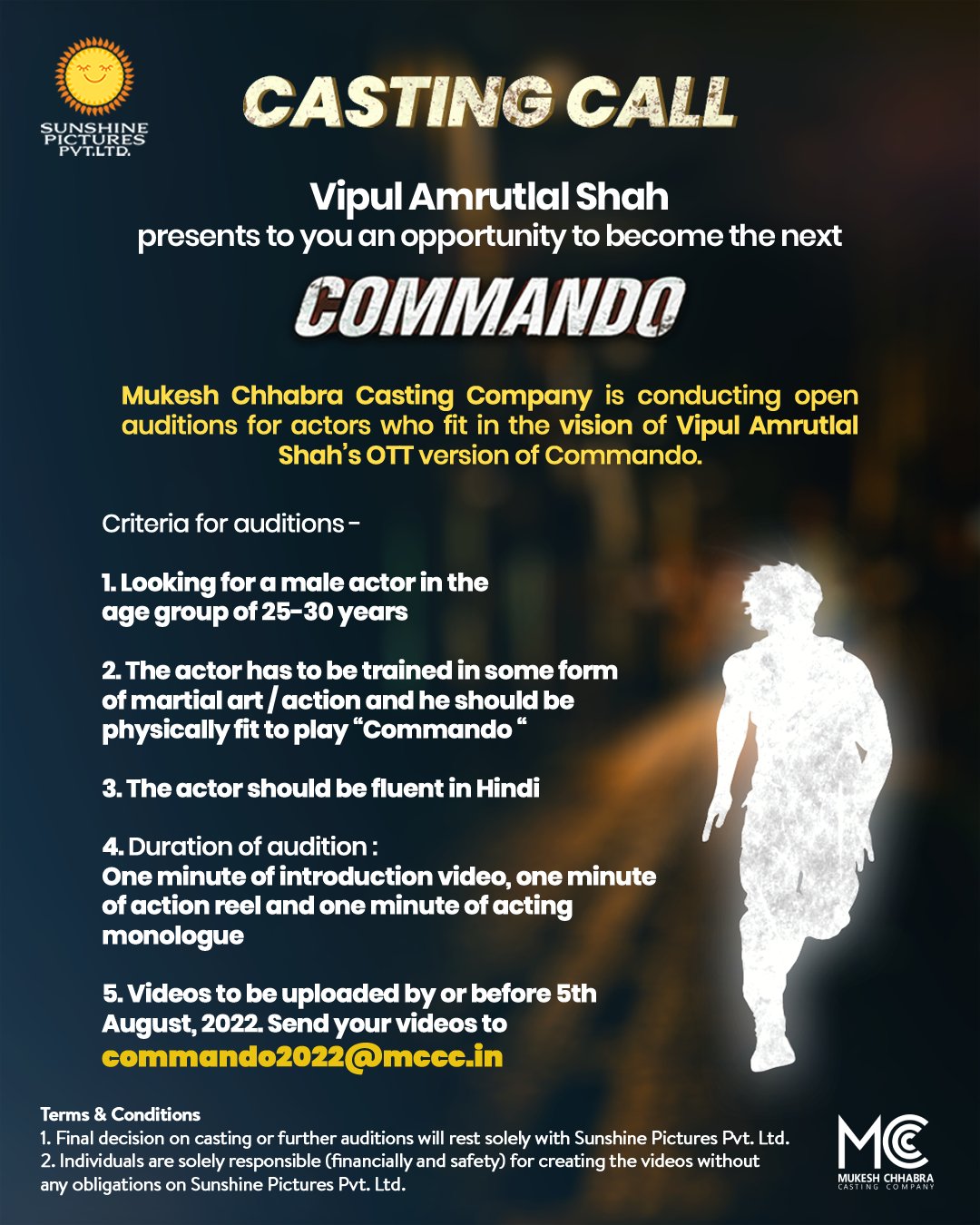 SUNSHINE PICTURES PVT.LTD.

CASTING CALL

Vipul Amrutlal Shah
presents to you an opportunity to become the next

COMMANDO

Mukesh Chhabra Casting Company is conducting open auditions for actors who fit in the vision of Vipul Amrutlal Shah's OTT version of Commando.

Criteria for auditions -

1. Looking for a male actor in the age group of 25-30 years

2. The actor has to be trained in some form of martial art / action and he should be physically fit to play "Commando "

3. The actor should be fluent in Hindi

4. Duration of audition :
One minute of introduction video, one minute of action reel and one minute of acting monologue

5. Videos to be uploaded by or before 5th August, 2022. Send your videos to
commando2022@mccc.in

Terms & Conditions
1. Final decision on casting or further auditions will rest solely with Sunshine Pictures Pvt. Ltd.
2. Individuals are solely responsible (financially and safety) for creating the videos without any obligations on Sunshine Pictures Pvt. Ltd.

MCC
MUKESH CHHABRA CASTING COMPANY